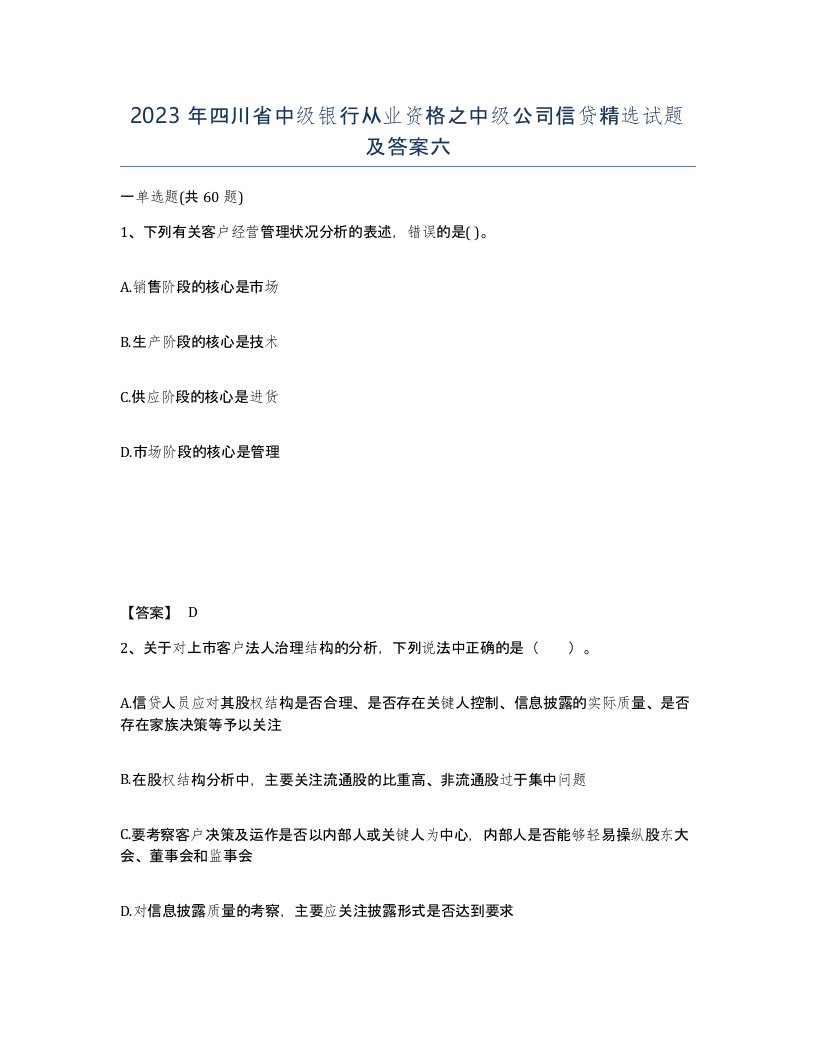 2023 年四川省中级银行从业资格之中级公司信贷精选试题及答案六

一单选题(共 60 题)

1、下列有关客户经营管理状况分析的表述，错误的是( )。

A.销售阶段的核心是市场

B.生产阶段的核心是技术

C.供应阶段的核心是进货

D.市场阶段的核心是管理

【答案】 D

2、关于对上市客户法人治理结构的分析，下列说法中正确的是（　　）。

A.信贷人员应对其股权结构是否合理、是否存在关键人控制、信息披露的实际质量、是否存在家族决策等予以关注

B.在股权结构分析中，主要关注流通股的比重高、非流通股过于集中问题

C.要考察客户决策及运作是否以内部人或关键人为中心，内部人是否能够轻易操纵股东大会、董事会和监事会

D.对信息披露质量的考察，主要应关注披露形式是否达到要求